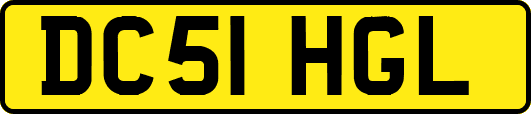 DC51 HGL